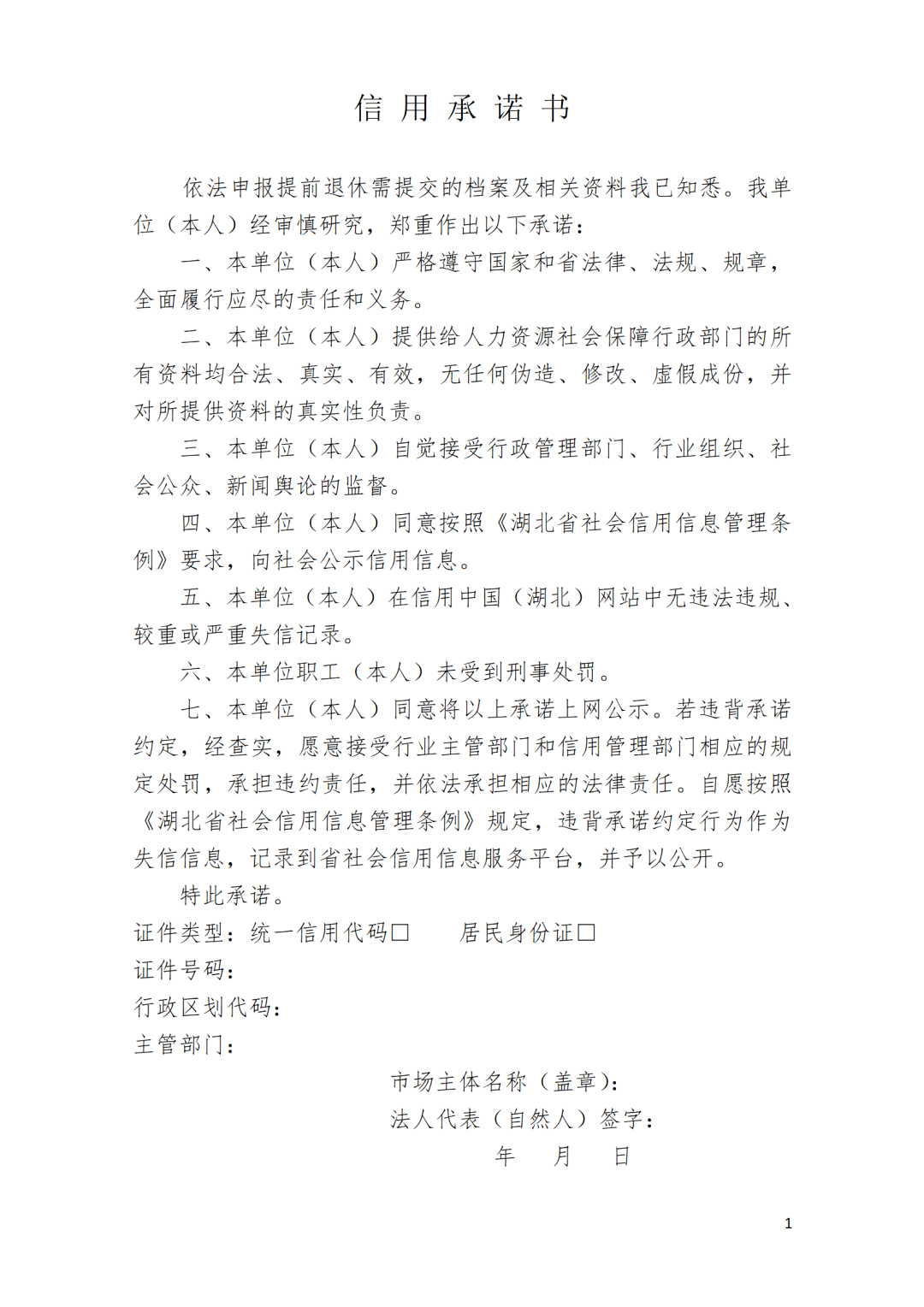 信用承诺书

依法申报提前退休需提交的档案及相关资料我已知悉。我单位（本人）经审慎研究，郑重作出以下承诺：

一、本单位（本人）严格遵守国家和省法律、法规、规章，全面履行应尽的责任和义务。

二、本单位（本人）提供给人力资源社会保障行政部门的所有资料均合法、真实、有效，无任何伪造、修改、虚假成份，并对所提供资料的真实性负责。

三、本单位（本人）自觉接受行政管理部门、行业组织、社会公众、新闻舆论的监督。

四、本单位（本人）同意按照《湖北省社会信用信息管理条例》要求，向社会公示信用信息。

五、本单位（本人）在信用中国（湖北）网站中无违法违规、较重或严重失信记录。

六、本单位职工（本人）未受到刑事处罚。

七、本单位（本人）同意将以上承诺上网公示。若违背承诺约定，经查实，愿意接受行业主管部门和信用管理部门相应的规定处罚，承担违约责任，并依法承担相应的法律责任。自愿按照《湖北省社会信用信息管理条例》规定，违背承诺约定行为作为失信信息，记录到省社会信用信息服务平台，并予以公开。

特此承诺。

证件类型：统一信用代码□ 居民身份证□
证件号码：
行政区划代码：
主管部门：

市场主体名称（盖章）：
法人代表（自然人）签字：
年 月 日

1